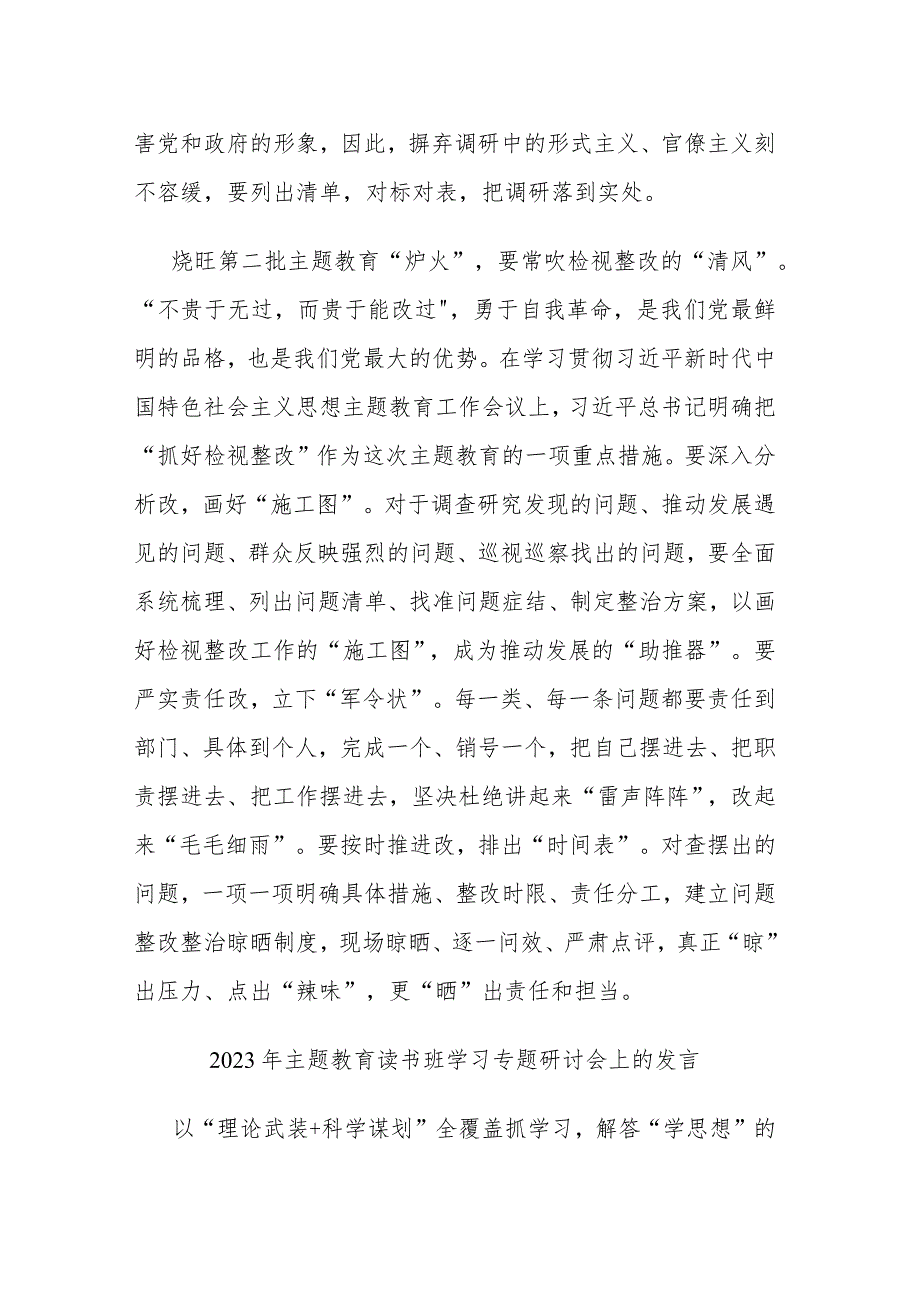 害党和政府的形象，因此，摒弃调研中的形式主义、官僚主义刻不容缓，要列出清单，对标对表，把调研落到实处。

烧旺第二批主题教育“炉火”，要常吹检视整改的“清风”。“不贵于无过，而贵于能改过"，勇于自我革命，是我们党最鲜明的品格，也是我们党最大的优势。在学习贯彻习近平新时代中国特色社会主义思想主题教育工作会议上，习近平总书记明确把“抓好检视整改”作为这次主题教育的一项重点措施。要深入分析改，画好“施工图”。对于调查研究发现的问题、推动发展遇见的问题、群众反映强烈的问题、巡视巡察找出的问题，要全面系统梳理、列出问题清单、找准问题症结、制定整治方案，以画好检视整改工作的“施工图”，成为推动发展的“助推器”。要严实责任改，立下“军令状”。每一类、每一条问题都要责任到部门、具体到个人，完成一个、销号一个，把自己摆进去、把职责摆进去、把工作摆进去，坚决杜绝讲起来“雷声阵阵”，改起来“毛毛细雨”。要按时推进改，排出“时间表”。对查摆出的问题，一项一项明确具体措施、整改时限、责任分工，建立问题整改整治晾晒制度，现场晾晒、逐一问效、严肃点评，真正“晾”出压力、点出“辣味”，更“晒”出责任和担当。

2023年主题教育读书班学习专题研讨会上的发言

以“理论武装+科学谋划”全覆盖抓学习，解答“学思想”的